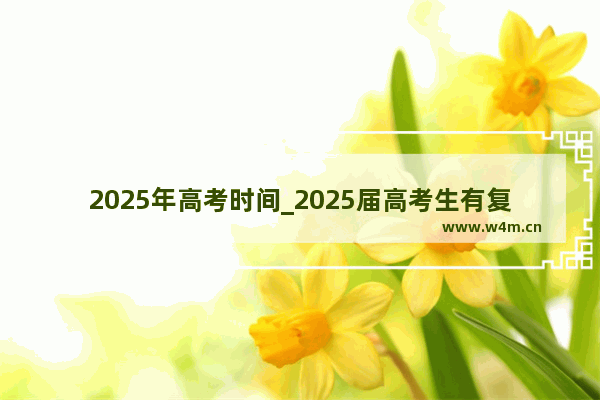 2025年高考时间_2025届高考生有复

www.w4m.cn